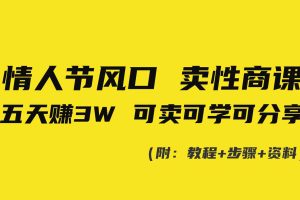 情人节风口 卖性商课
五天赚3W 可卖可学可分享

（附：教程+步骤+资料）